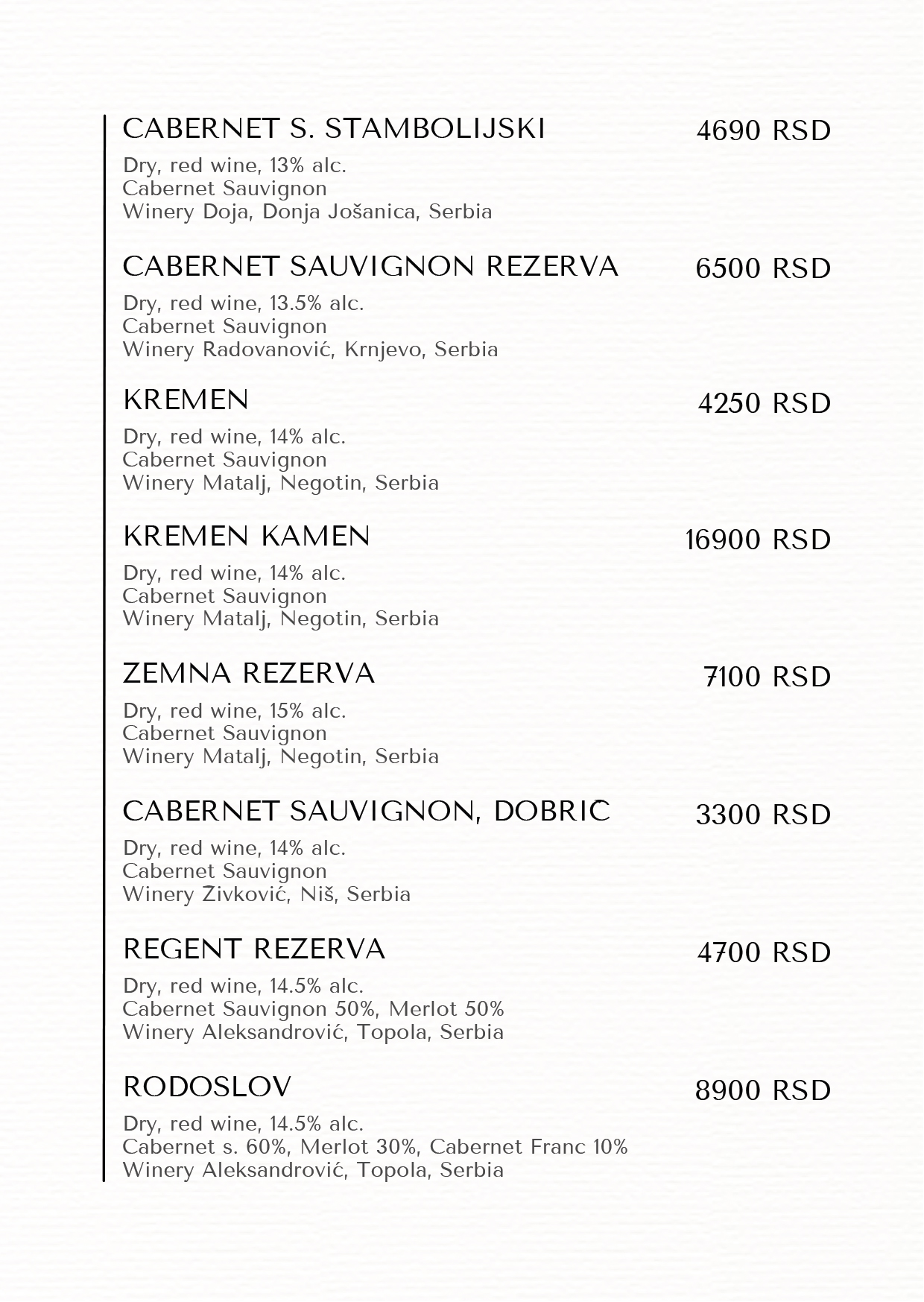 CABERNET S. STAMBOLIJSKI 4690 RSD

Dry, red wine, 13% alc.
Cabernet Sauvignon
Winery Doja, Donja Jošanica, Serbia

CABERNET SAUVIGNON REZERVA 6500 RSD

Dry, red wine, 13.5% alc.
Cabernet Sauvignon
Winery Radovanović, Krnjevo, Serbia

KREMEN 4250 RSD

Dry, red wine, 14% alc.
Cabernet Sauvignon
Winery Matalj, Negotin, Serbia

KREMEN KAMEN 16900 RSD

Dry, red wine, 14% alc.
Cabernet Sauvignon
Winery Matalj, Negotin, Serbia

ZEMNA REZERVA 7100 RSD

Dry, red wine, 15% alc.
Cabernet Sauvignon
Winery Matalj, Negotin, Serbia

CABERNET SAUVIGNON, DOBRIČ 3300 RSD

Dry, red wine, 14% alc.
Cabernet Sauvignon
Winery Zivković, Niš, Serbia

REGENT REZERVA 4700 RSD

Dry, red wine, 14.5% alc.
Cabernet Sauvignon 50%, Merlot 50%
Winery Aleksandrović, Topola, Serbia

RODOSLOV 8900 RSD

Dry, red wine, 14.5% alc.
Cabernet s. 60%, Merlot 30%, Cabernet Franc 10%
Winery Aleksandrović, Topola, Serbia